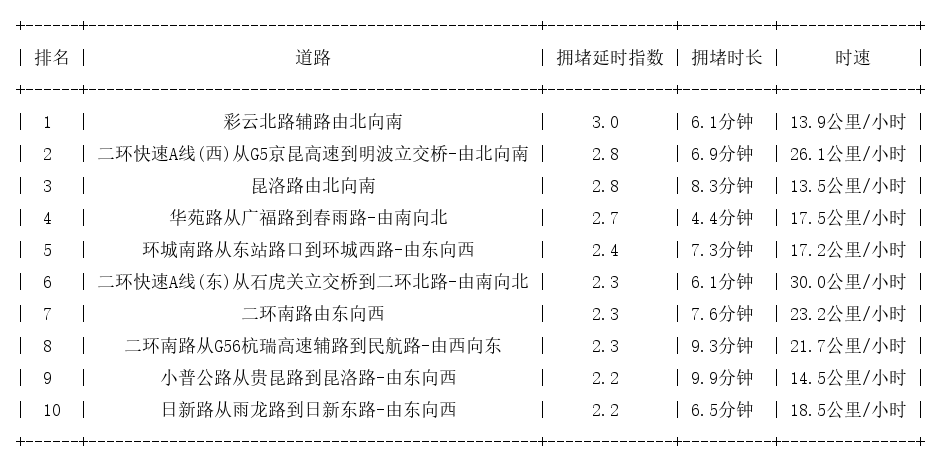 | 排名 | 道路 | 拥堵延时指数 | 拥堵时长 | 时速 |
|---|---|---|---|---|
| 1 | 彩云北路辅路由北向南 | 3.0 | 6.1分钟 | 13.9公里/小时 |
| 2 | 二环快速A线(西)从G5京昆高速到明波立交桥-由北向南 | 2.8 | 6.9分钟 | 26.1公里/小时 |
| 3 | 昆洛路由北向南 | 2.8 | 8.3分钟 | 13.5公里/小时 |
| 4 | 华苑路从广福路到春雨路-由南向北 | 2.7 | 4.4分钟 | 17.5公里/小时 |
| 5 | 环城南路从东站路口到环城西路-由东向西 | 2.4 | 7.3分钟 | 17.2公里/小时 |
| 6 | 二环快速A线(东)从石虎关立交桥到二环北路-由南向北 | 2.3 | 6.1分钟 | 30.0公里/小时 |
| 7 | 二环南路由东向西 | 2.3 | 7.6分钟 | 23.2公里/小时 |
| 8 | 二环南路从G56杭瑞高速辅路到民航路-由西向东 | 2.3 | 9.3分钟 | 21.7公里/小时 |
| 9 | 小普公路从贵昆路到昆洛路-由东向西 | 2.2 | 9.9分钟 | 14.5公里/小时 |
| 10 | 日新路从雨龙路到日新东路-由东向西 | 2.2 | 6.5分钟 | 18.5公里/小时 |